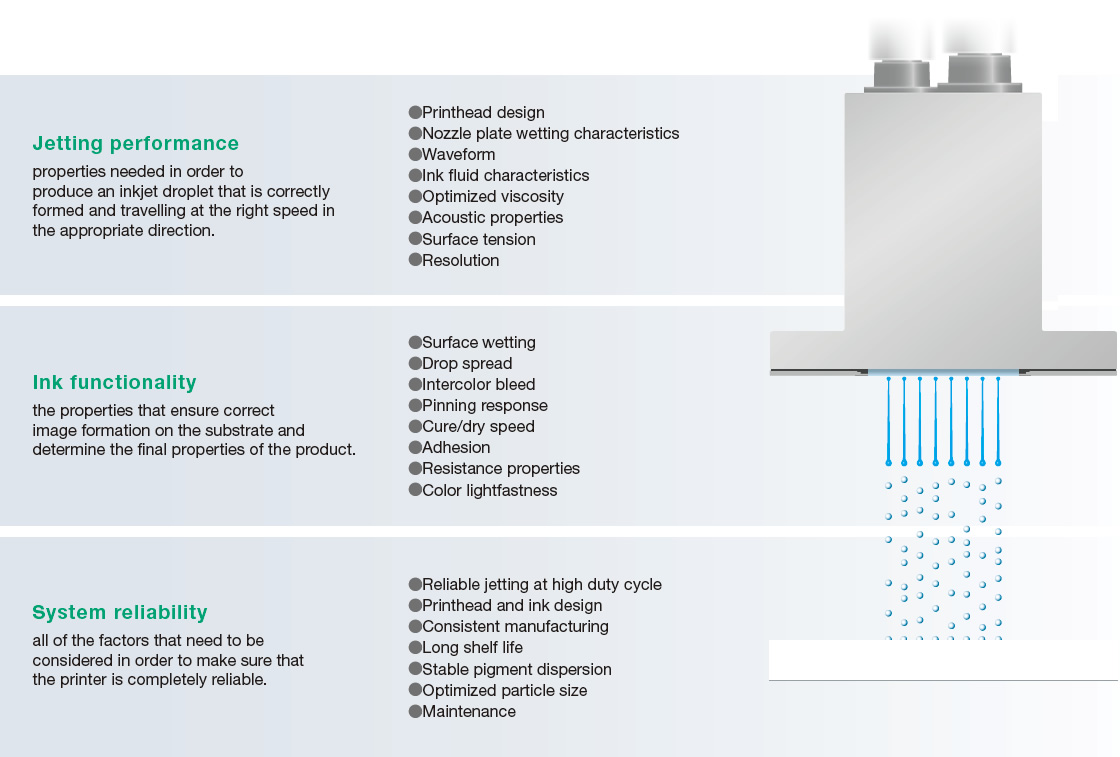 Jetting performance
properties needed in order to produce an inkjet droplet that is correctly formed and travelling at the right speed in the appropriate direction.

●Printhead design
●Nozzle plate wetting characteristics
●Waveform
●Ink fluid characteristics
●Optimized viscosity
●Acoustic properties
●Surface tension
●Resolution

Ink functionality
the properties that ensure correct image formation on the substrate and determine the final properties of the product.

●Surface wetting
●Drop spread
●Intercolor bleed
●Pinning response
●Cure/dry speed
●Adhesion
●Resistance properties
●Color lightfastness

System reliability
all of the factors that need to be considered in order to make sure that the printer is completely reliable.

●Reliable jetting at high duty cycle
●Printhead and ink design
●Consistent manufacturing
●Long shelf life
●Stable pigment dispersion
●Optimized particle size
●Maintenance